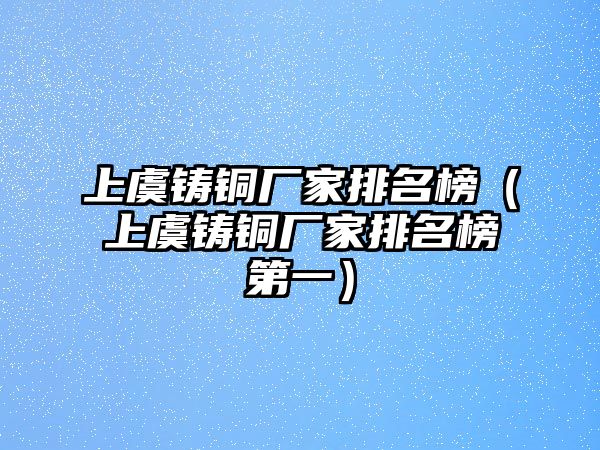 上虞铸铜厂家排名榜（上虞铸铜厂家排名榜第一）